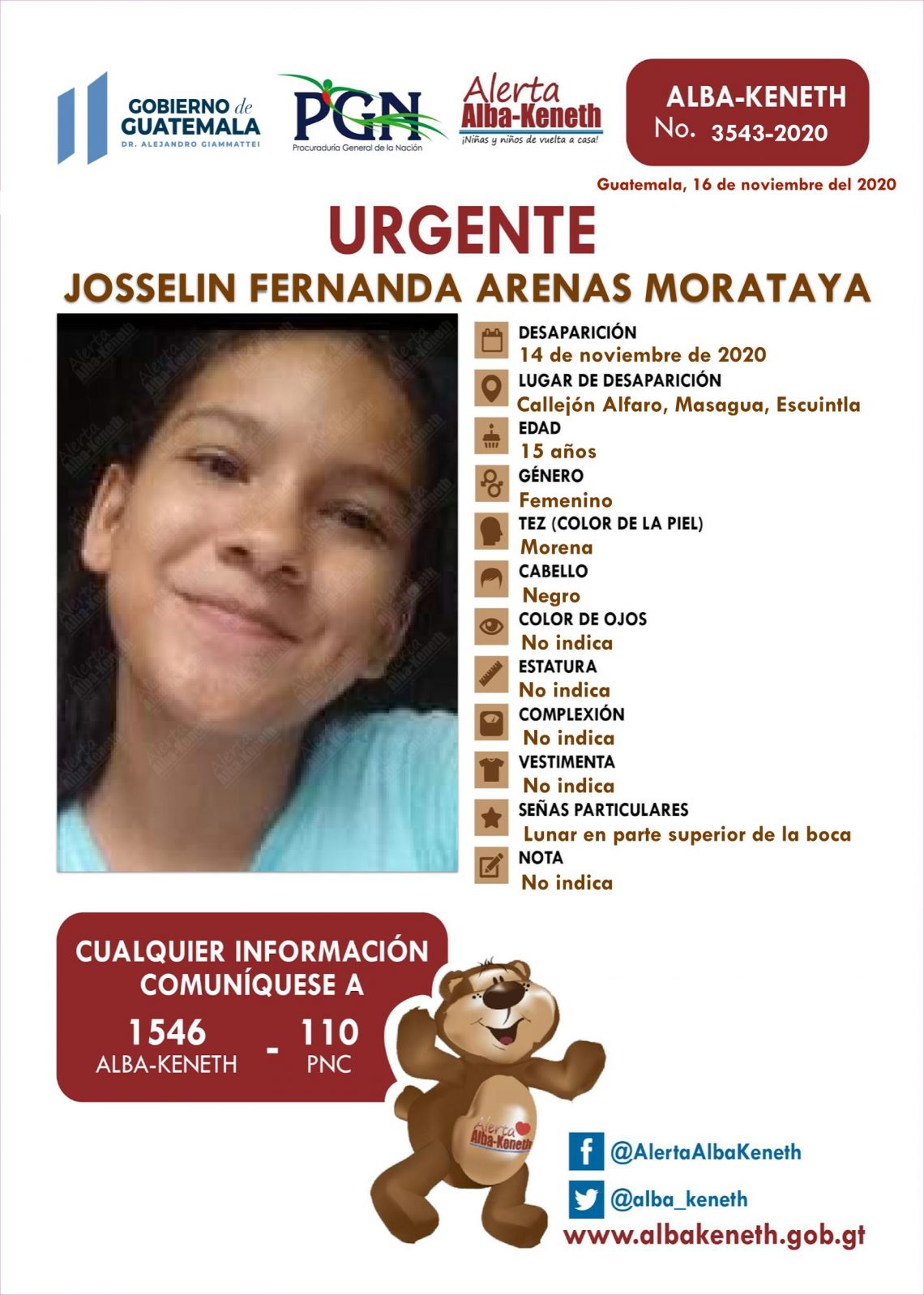 GOBIERNO de GUATEMALA
DR. ALEJANDRO GIAMMATTEI

PGN
Procuraduría General de la Nación

Alerta Alba-Keneth
¡Niñas y niños de vuelta a casa!

ALBA-KENETH
No. 3543-2020

Guatemala, 16 de noviembre del 2020

URGENTE

JOSSELIN FERNANDA ARENAS MORATAYA

DESAPARICIÓN
14 de noviembre de 2020
LUGAR DE DESAPARICIÓN
Callejón Alfaro, Masagua, Escuintla
EDAD
15 años
GÉNERO
Femenino
TEZ (COLOR DE LA PIEL)
Morena
CABELLO
Negro
COLOR DE OJOS
No indica
ESTATURA
No indica
COMPLEXIÓN
No indica
VESTIMENTA
No indica
SEÑAS PARTICULARES
Lunar en parte superior de la boca
NOTA
No indica

CUALQUIER INFORMACIÓN COMUNÍQUESE A
1546
ALBA-KENETH
-
110
PNC

Alerta Alba-Keneth

@AlertaAlbaKeneth
@alba_keneth
www.albakeneth.gob.gt

Alerta Alba-Keneth